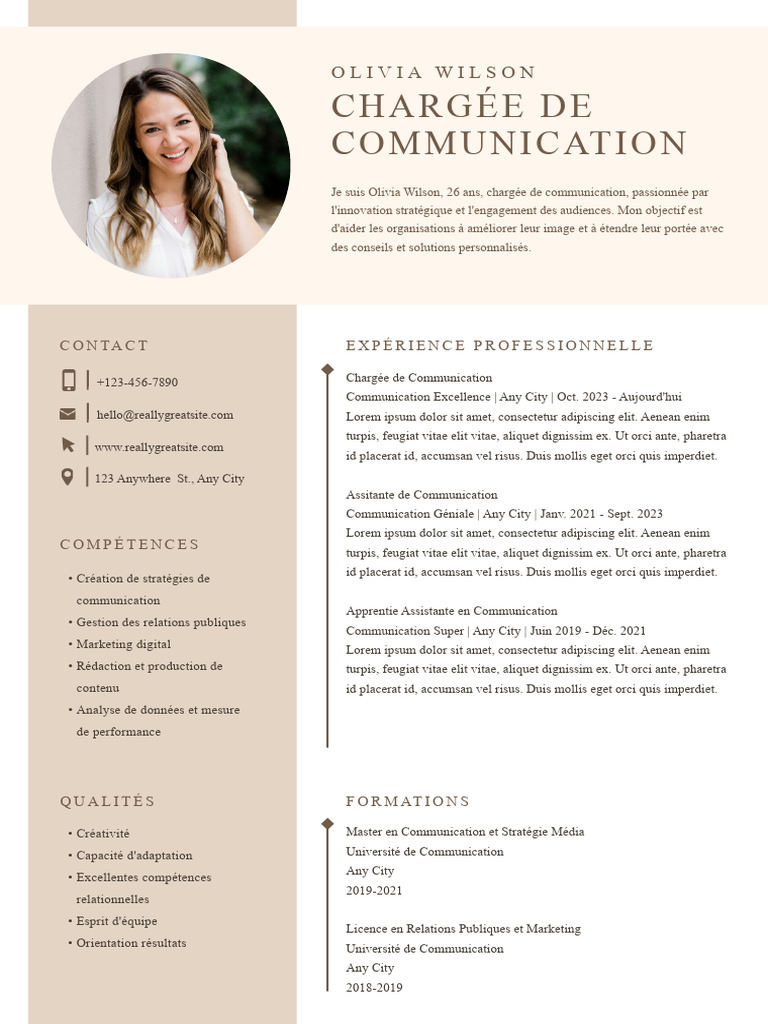 OLIVIA WILSON
CHARGÉE DE COMMUNICATION

Je suis Olivia Wilson, 26 ans, chargée de communication, passionnée par l'innovation stratégique et l'engagement des audiences. Mon objectif est d'aider les organisations à améliorer leur image et à étendre leur portée avec des conseils et solutions personnalisés.

CONTACT

+123-456-7890
hello@reallygreatsite.com
www.reallygreatsite.com
123 Anywhere St., Any City

COMPÉTENCES

• Création de stratégies de communication
• Gestion des relations publiques
• Marketing digital
• Rédaction et production de contenu
• Analyse de données et mesure de performance

QUALITÉS

• Créativité
• Capacité d'adaptation
• Excellentes compétences relationnelles
• Esprit d'équipe
• Orientation résultats

EXPÉRIENCE PROFESSIONNELLE

Chargée de Communication
Communication Excellence | Any City | Oct. 2023 - Aujourd'hui
Lorem ipsum dolor sit amet, consectetur adipiscing elit. Aenean enim turpis, feugiat vitae elit vitae, aliquet dignissim ex. Ut orci ante, pharetra id placerat id, accumsan vel risus. Duis mollis eget orci quis imperdiet.

Assitante de Communication
Communication Géniale | Any City | Janv. 2021 - Sept. 2023
Lorem ipsum dolor sit amet, consectetur adipiscing elit. Aenean enim turpis, feugiat vitae elit vitae, aliquet dignissim ex. Ut orci ante, pharetra id placerat id, accumsan vel risus. Duis mollis eget orci quis imperdiet.

Apprentie Assistante en Communication
Communication Super | Any City | Juin 2019 - Déc. 2021
Lorem ipsum dolor sit amet, consectetur adipiscing elit. Aenean enim turpis, feugiat vitae elit vitae, aliquet dignissim ex. Ut orci ante, pharetra id placerat id, accumsan vel risus. Duis mollis eget orci quis imperdiet.

FORMATIONS

Master en Communication et Stratégie Média
Université de Communication
Any City
2019-2021

Licence en Relations Publiques et Marketing
Université de Communication
Any City
2018-2019